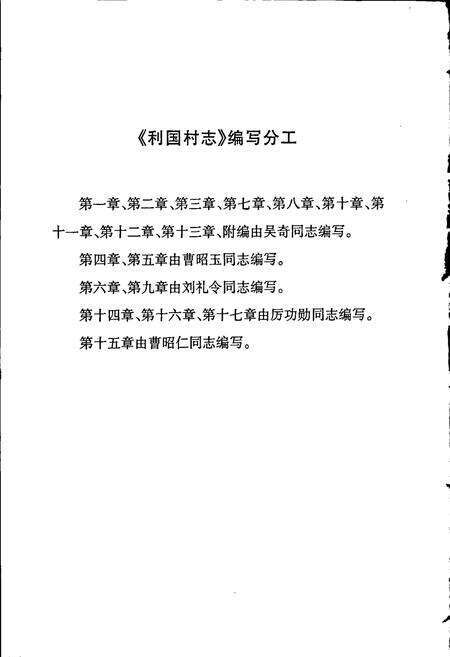 《利国村志》编写分工

第一章、第二章、第三章、第七章、第八章、第十章、第十一章、第十二章、第十三章、附编由吴奇同志编写。

第四章、第五章由曹昭玉同志编写。

第六章、第九章由刘礼令同志编写。

第十四章、第十六章、第十七章由厉功勋同志编写。

第十五章由曹昭仁同志编写。